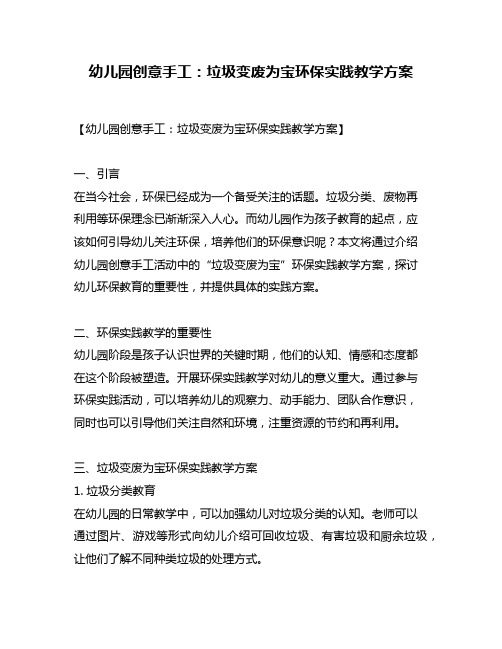 幼儿园创意手工：垃圾变废为宝环保实践教学方案

【幼儿园创意手工：垃圾变废为宝环保实践教学方案】

一、引言
在当今社会，环保已经成为一个备受关注的话题。垃圾分类、废物再利用等环保理念已渐渐深入人心。而幼儿园作为孩子教育的起点，应该如何引导幼儿关注环保，培养他们的环保意识呢？本文将通过介绍幼儿园创意手工活动中的“垃圾变废为宝”环保实践教学方案，探讨幼儿环保教育的重要性，并提供具体的实践方案。

二、环保实践教学的重要性
幼儿园阶段是孩子认识世界的关键时期，他们的认知、情感和态度都在这个阶段被塑造。开展环保实践教学对幼儿的意义重大。通过参与环保实践活动，可以培养幼儿的观察力、动手能力、团队合作意识，同时也可以引导他们关注自然和环境，注重资源的节约和再利用。

三、垃圾变废为宝环保实践教学方案
1. 垃圾分类教育
在幼儿园的日常教学中，可以加强幼儿对垃圾分类的认知。老师可以通过图片、游戏等形式向幼儿介绍可回收垃圾、有害垃圾和厨余垃圾，让他们了解不同种类垃圾的处理方式。